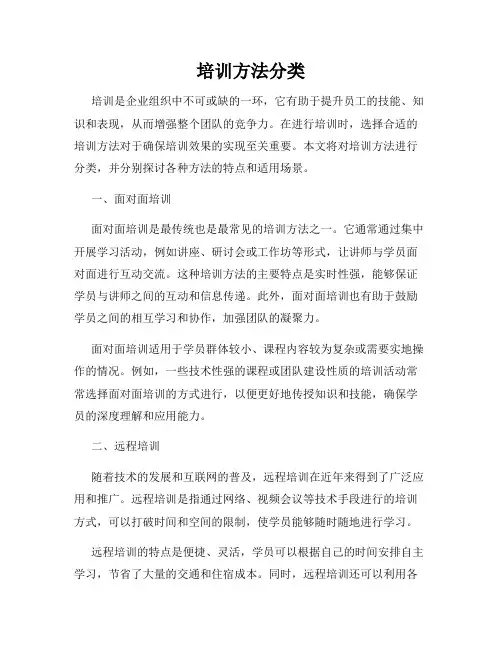 培训方法分类

培训是企业组织中不可或缺的一环，它有助于提升员工的技能、知识和表现，从而增强整个团队的竞争力。在进行培训时，选择合适的培训方法对于确保培训效果的实现至关重要。本文将对培训方法进行分类，并分别探讨各种方法的特点和适用场景。

一、面对面培训

面对面培训是最传统也是最常见的培训方法之一。它通常通过集中开展学习活动，例如讲座、研讨会或工作坊等形式，让讲师与学员面对面进行互动交流。这种培训方法的主要特点是实时性强，能够保证学员与讲师之间的互动和信息传递。此外，面对面培训也有助于鼓励学员之间的相互学习和协作，加强团队的凝聚力。

面对面培训适用于学员群体较小、课程内容较为复杂或需要实地操作的情况。例如，一些技术性强的课程或团队建设性质的培训活动常常选择面对面培训的方式进行，以便更好地传授知识和技能，确保学员的深度理解和应用能力。

二、远程培训

随着技术的发展和互联网的普及，远程培训在近年来得到了广泛应用和推广。远程培训是指通过网络、视频会议等技术手段进行的培训方式，可以打破时间和空间的限制，使学员能够随时随地进行学习。

远程培训的特点是便捷、灵活，学员可以根据自己的时间安排自主学习，节省了大量的交通和住宿成本。同时，远程培训还可以利用各